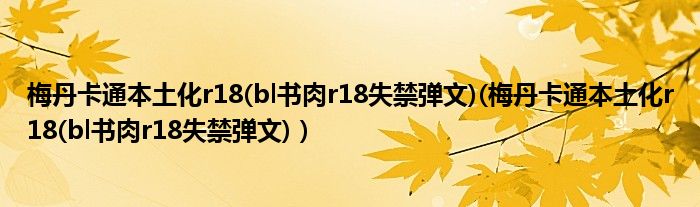 梅丹卡通本土化r18(bl书肉r18失禁弹文)(梅丹卡通本土化r18(bl书肉r18失禁弹文) )